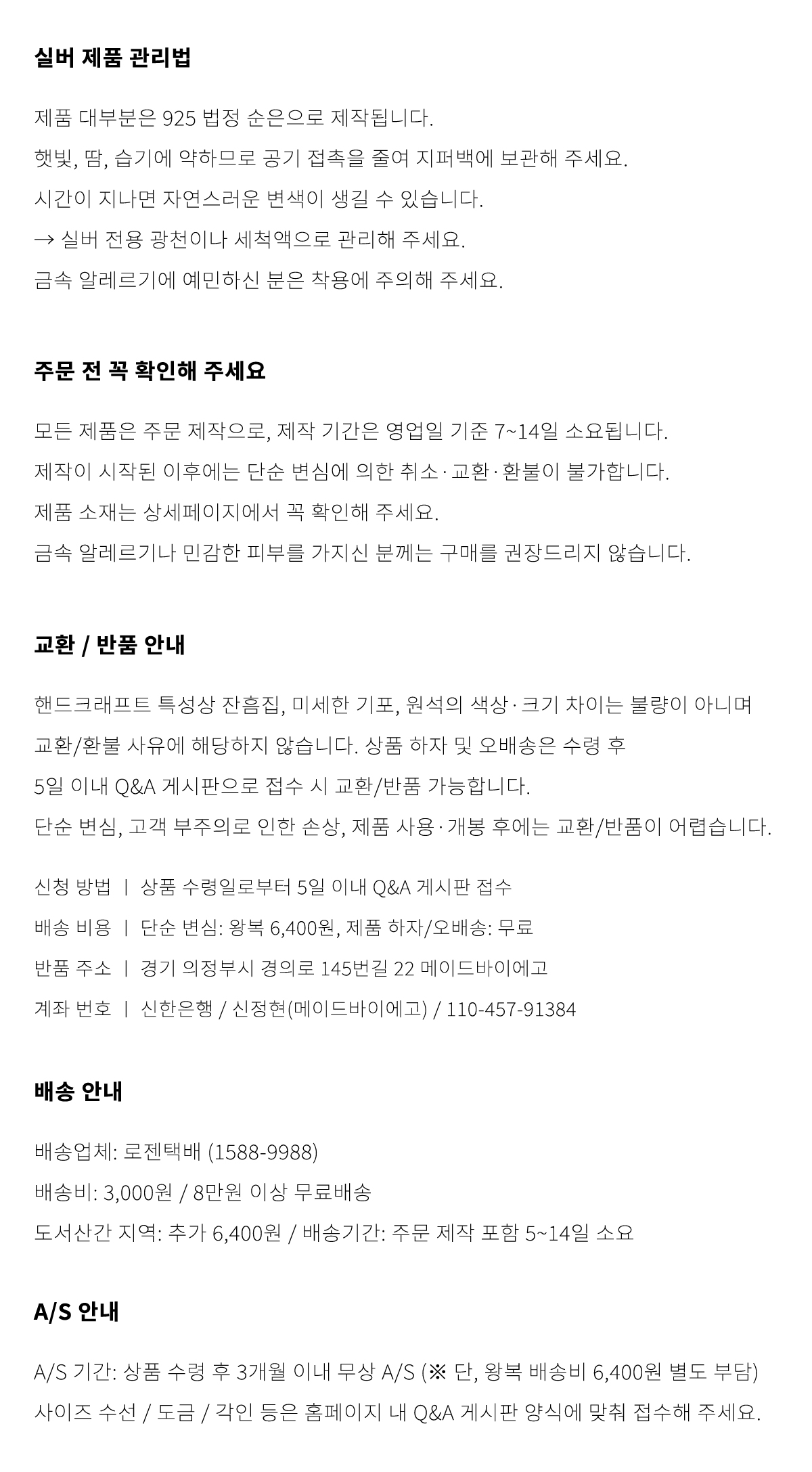 실버 제품 관리법

제품 대부분은 925 법정 순은으로 제작됩니다.

햇빛, 땀, 습기에 약하므로 공기 접촉을 줄여 지퍼백에 보관해 주세요.

시간이 지나면 자연스러운 변색이 생길 수 있습니다.

→ 실버 전용 광천이나 세척액으로 관리해 주세요.

금속 알레르기에 예민하신 분은 착용에 주의해 주세요.

주문 전 꼭 확인해 주세요

모든 제품은 주문 제작으로, 제작 기간은 영업일 기준 7~14일 소요됩니다.

제작이 시작된 이후에는 단순 변심에 의한 취소·교환·환불이 불가합니다.

제품 소재는 상세페이지에서 꼭 확인해 주세요.

금속 알레르기나 민감한 피부를 가지신 분께는 구매를 권장드리지 않습니다.

교환 / 반품 안내

핸드크래프트 특성상 잔흠집, 미세한 기포, 원석의 색상·크기 차이는 불량이 아니며 교환/환불 사유에 해당하지 않습니다. 상품 하자 및 오배송은 수령 후 5일 이내 Q&A 게시판으로 접수 시 교환/반품 가능합니다.

단순 변심, 고객 부주의로 인한 손상, 제품 사용·개봉 후에는 교환/반품이 어렵습니다.

신청 방법 | 상품 수령일로부터 5일 이내 Q&A 게시판 접수

배송 비용 | 단순 변심: 왕복 6,400원, 제품 하자/오배송: 무료

반품 주소 | 경기 의정부시 경의로 145번길 22 메이드바이에고

계좌 번호 | 신한은행 / 신정현(메이드바이에고) / 110-457-91384

배송 안내

배송업체: 로젠택배 (1588-9988)

배송비: 3,000원 / 8만원 이상 무료배송

도서산간 지역: 추가 6,400원 / 배송기간: 주문 제작 포함 5~14일 소요

A/S 안내

A/S 기간: 상품 수령 후 3개월 이내 무상 A/S (※ 단, 왕복 배송비 6,400원 별도 부담)

사이즈 수선 / 도금 / 각인 등은 홈페이지 내 Q&A 게시판 양식에 맞춰 접수해 주세요.